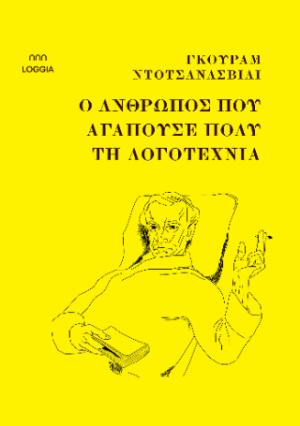 LOGGIA

ΓΚΟΥΡΑΜ ΝΤΟΤΣΑΝΑΣΒΙΛΙ

Ο ΑΝΘΡΩΠΟΣ ΠΟΥ ΑΓΑΠΟΥΣΕ ΠΟΛΥ ΤΗ ΛΟΓΟΤΕΧΝΙΑ